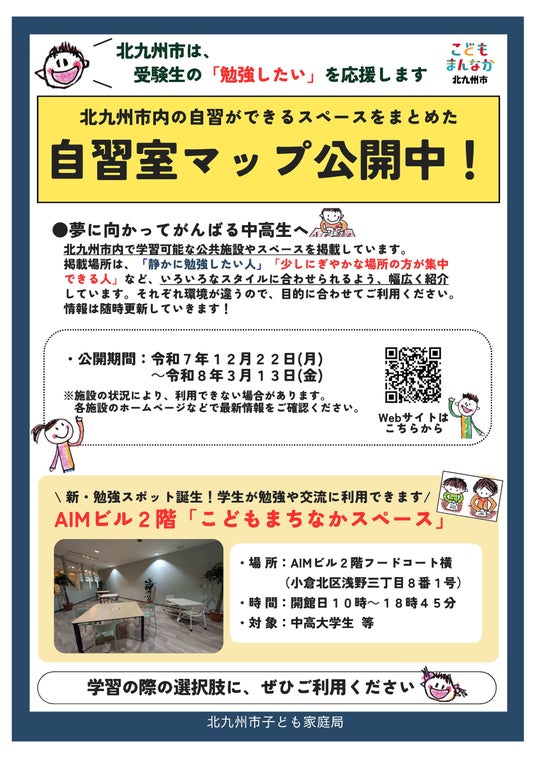 北九州市は、
受験生の「勉強したい」を応援します

こども
まんなか
北九州市

北九州市内の自習ができるスペースをまとめた
自習室マップ公開中！

●夢に向かってがんばる中高生へ

北九州市内で学習可能な公共施設やスペースを掲載しています。掲載場所は、「静かに勉強したい人」「少しにぎやかな場所の方が集中できる人」など、いろいろなスタイルに合わせられるよう、幅広く紹介しています。それぞれ環境が違うので、目的に合わせてご利用ください。情報は随時更新していきます！

・公開期間：令和７年１２月２２日(月)
～令和８年３月１３日(金)

※施設の状況により、利用できない場合があります。
各施設のホームページなどで最新情報をご確認ください。

Webサイトは
こちらから

＼新・勉強スポット誕生！学生が勉強や交流に利用できます／
AIMビル２階「こどもまちなかスペース」

・場 所：AIMビル２階フードコート横
（小倉北区浅野三丁目８番１号）
・時 間：開館日１０時～１８時４５分
・対 象：中高大学生 等

学習の際の選択肢に、ぜひご利用ください

北九州市子ども家庭局